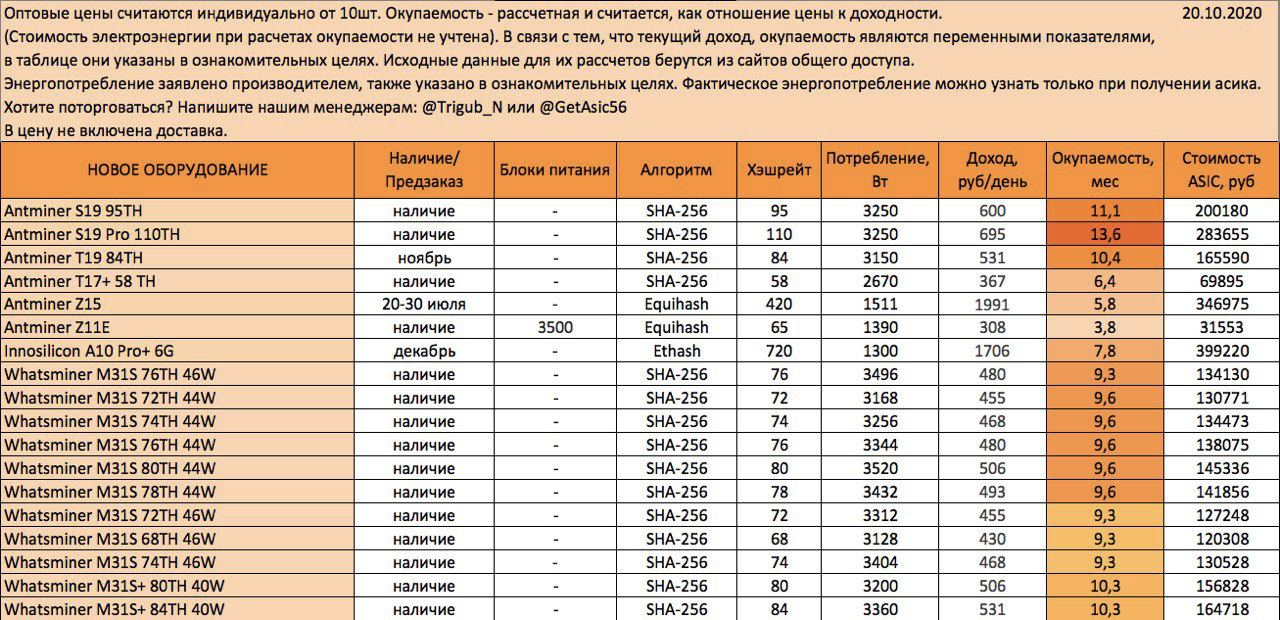 Оптовые цены считаются индивидуально от 10шт. Окупаемость - рассчетная и считается, как отношение цены к доходности. 20.10.2020
(Стоимость электроэнергии при расчетах окупаемости не учтена). В связи с тем, что текущий доход, окупаемость являются переменными показателями, в таблице они указаны в ознакомительных целях. Исходные данные для их рассчетов берутся из сайтов общего доступа.
Энергопотребление заявлено производителем, также указано в ознакомительных целях. Фактическое энергопотребление можно узнать только при получении асика.
Хотите поторговаться? Напишите нашим менеджерам: @Trigub_N или @GetAsic56
В цену не включена доставка.

| НОВОЕ ОБОРУДОВАНИЕ | Наличие/ Предзаказ | Блоки питания | Алгоритм | Хэшрейт | Потребление, Вт | Доход, руб/день | Окупаемость, мес | Стоимость ASIC, руб |
|---|---|---|---|---|---|---|---|---|
| Antminer S19 95TH | наличие | - | SHA-256 | 95 | 3250 | 600 | 11,1 | 200180 |
| Antminer S19 Pro 110TH | наличие | - | SHA-256 | 110 | 3250 | 695 | 13,6 | 283655 |
| Antminer T19 84TH | ноябрь | - | SHA-256 | 84 | 3150 | 531 | 10,4 | 165590 |
| Antminer T17+ 58 TH | наличие | - | SHA-256 | 58 | 2670 | 367 | 6,4 | 69895 |
| Antminer Z15 | 20-30 июля | - | Equihash | 420 | 1511 | 1991 | 5,8 | 346975 |
| Antminer Z11E | наличие | 3500 | Equihash | 65 | 1390 | 308 | 3,8 | 31553 |
| Innosilicon A10 Pro+ 6G | декабрь | - | Ethash | 720 | 1300 | 1706 | 7,8 | 399220 |
| Whatsminer M31S 76TH 46W | наличие | - | SHA-256 | 76 | 3496 | 480 | 9,3 | 134130 |
| Whatsminer M31S 72TH 44W | наличие | - | SHA-256 | 72 | 3168 | 455 | 9,6 | 130771 |
| Whatsminer M31S 74TH 44W | наличие | - | SHA-256 | 74 | 3256 | 468 | 9,6 | 134473 |
| Whatsminer M31S 76TH 44W | наличие | - | SHA-256 | 76 | 3344 | 480 | 9,6 | 138075 |
| Whatsminer M31S 80TH 44W | наличие | - | SHA-256 | 80 | 3520 | 506 | 9,6 | 145336 |
| Whatsminer M31S 78TH 44W | наличие | - | SHA-256 | 78 | 3432 | 493 | 9,6 | 141856 |
| Whatsminer M31S 72TH 46W | наличие | - | SHA-256 | 72 | 3312 | 455 | 9,3 | 127248 |
| Whatsminer M31S 68TH 46W | наличие | - | SHA-256 | 68 | 3128 | 430 | 9,3 | 120308 |
| Whatsminer M31S 74TH 46W | наличие | - | SHA-256 | 74 | 3404 | 468 | 9,3 | 130528 |
| Whatsminer M31S+ 80TH 40W | наличие | - | SHA-256 | 80 | 3200 | 506 | 10,3 | 156828 |
| Whatsminer M31S+ 84TH 40W | наличие | - | SHA-256 | 84 | 3360 | 531 | 10,3 | 164718 |